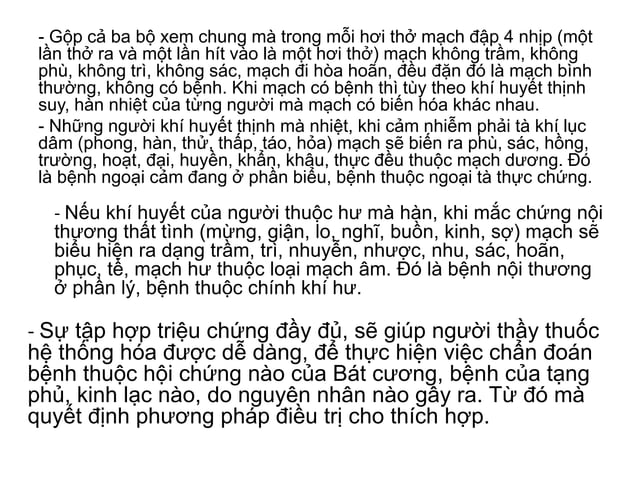 - Gộp cả ba bộ xem chung mà trong mỗi hơi thở mạch đập 4 nhịp (một lần thở ra và một lần hít vào là một hơi thở) mạch không trầm, không phù, không trì, không sác, mạch đi hòa hoãn, đều đặn đó là mạch bình thường, không có bệnh. Khi mạch có bệnh thì tùy theo khí huyết thịnh suy, hàn nhiệt của từng người mà mạch có biến hóa khác nhau.

- Những người khí huyết thịnh mà nhiệt, khi cảm nhiễm phải tà khí lục dâm (phong, hàn, thử, thấp, táo, hỏa) mạch sẽ biến ra phù, sác, hồng, trường, hoạt, đại, huyền, khẩn, khâu, thực đều thuộc mạch dương. Đó là bệnh ngoại cảm đang ở phần biểu, bệnh thuộc ngoại tà thực chứng.

- Nếu khí huyết của người thuộc hư mà hàn, khi mắc chứng nội thương thất tình (mừng, giận, lo, nghĩ, buồn, kinh, sợ) mạch sẽ biểu hiện ra dạng trầm, trì, nhuyễn, nhược, nhu, sác, hoãn, phục, tế, mạch hư thuộc loại mạch âm. Đó là bệnh nội thương ở phần lý, bệnh thuộc chính khí hư.

- Sự tập hợp triệu chứng đầy đủ, sẽ giúp người thầy thuốc hệ thống hóa được dễ dàng, để thực hiện việc chẩn đoán bệnh thuộc hội chứng nào của Bát cương, bệnh của tạng phủ, kinh lạc nào, do nguyên nhân nào gây ra. Từ đó mà quyết định phương pháp điều trị cho thích hợp.